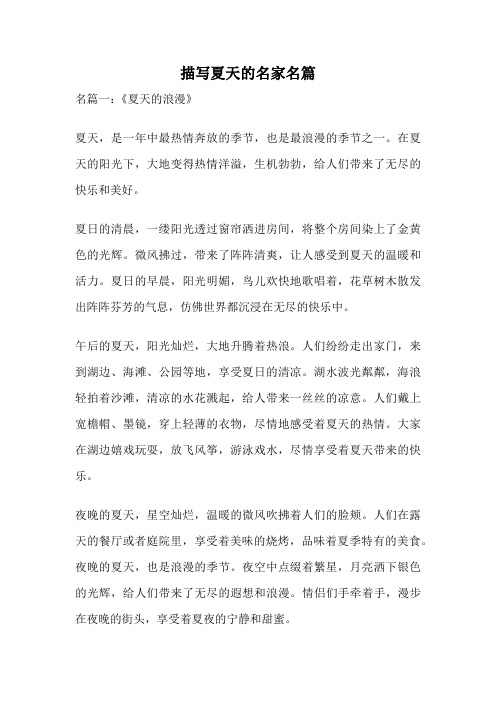 描写夏天的名家名篇

名篇一：《夏天的浪漫》

夏天，是一年中最热情奔放的季节，也是最浪漫的季节之一。在夏天的阳光下，大地变得热情洋溢，生机勃勃，给人们带来了无尽的快乐和美好。

夏日的清晨，一缕阳光透过窗帘洒进房间，将整个房间染上了金黄色的光辉。微风拂过，带来了阵阵清爽，让人感受到夏天的温暖和活力。夏日的早晨，阳光明媚，鸟儿欢快地歌唱着，花草树木散发出阵阵芬芳的气息，仿佛世界都沉浸在无尽的快乐中。

午后的夏天，阳光灿烂，大地升腾着热浪。人们纷纷走出家门，来到湖边、海滩、公园等地，享受夏日的清凉。湖水波光粼粼，海浪轻拍着沙滩，清凉的水花溅起，给人带来一丝丝的凉意。人们戴上宽檐帽、墨镜，穿上轻薄的衣物，尽情地感受着夏天的热情。大家在湖边嬉戏玩耍，放飞风筝，游泳戏水，尽情享受着夏天带来的快乐。

夜晚的夏天，星空灿烂，温暖的微风吹拂着人们的脸颊。人们在露天的餐厅或者庭院里，享受着美味的烧烤，品味着夏季特有的美食。夜晚的夏天，也是浪漫的季节。夜空中点缀着繁星，月亮洒下银色的光辉，给人们带来了无尽的遐想和浪漫。情侣们手牵着手，漫步在夜晚的街头，享受着夏夜的宁静和甜蜜。